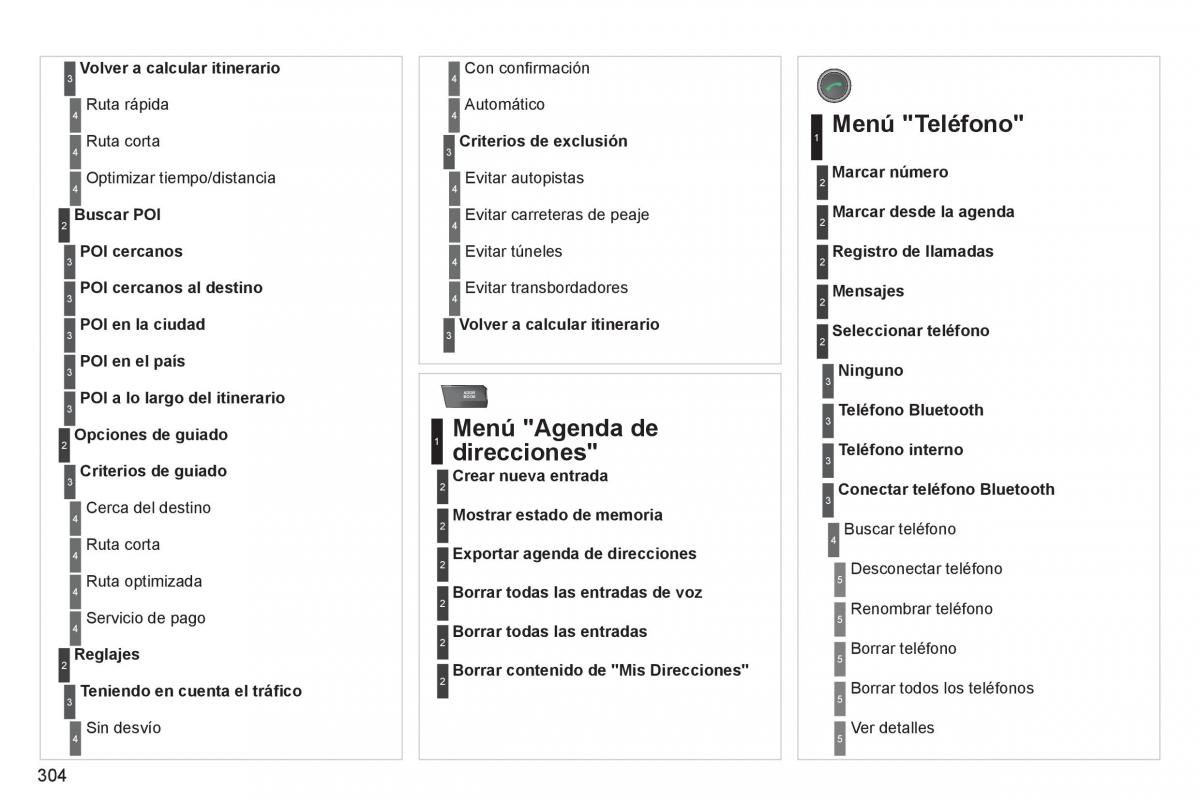 3 Volver a calcular itinerario

4 Ruta rápida

4 Ruta corta

4 Optimizar tiempo/distancia

2 Buscar POI

3 POI cercanos

3 POI cercanos al destino

3 POI en la ciudad

3 POI en el país

3 POI a lo largo del itinerario

2 Opciones de guiado

3 Criterios de guiado

4 Cerca del destino

4 Ruta corta

4 Ruta optimizada

4 Servicio de pago

2 Reglajes

3 Teniendo en cuenta el tráfico

4 Sin desvío

4 Con confirmación

4 Automático

3 Criterios de exclusión

4 Evitar autopistas

4 Evitar carreteras de peaje

4 Evitar túneles

4 Evitar transbordadores

3 Volver a calcular itinerario

1 Menú "Agenda de direcciones"

2 Crear nueva entrada

2 Mostrar estado de memoria

2 Exportar agenda de direcciones

2 Borrar todas las entradas de voz

2 Borrar todas las entradas

2 Borrar contenido de "Mis Direcciones"

1 Menú "Teléfono"

2 Marcar número

2 Marcar desde la agenda

2 Registro de llamadas

2 Mensajes

2 Seleccionar teléfono

3 Ninguno

3 Teléfono Bluetooth

3 Teléfono interno

3 Conectar teléfono Bluetooth

4 Buscar teléfono

5 Desconectar teléfono

5 Renombrar teléfono

5 Borrar teléfono

5 Borrar todos los teléfonos

5 Ver detalles

304